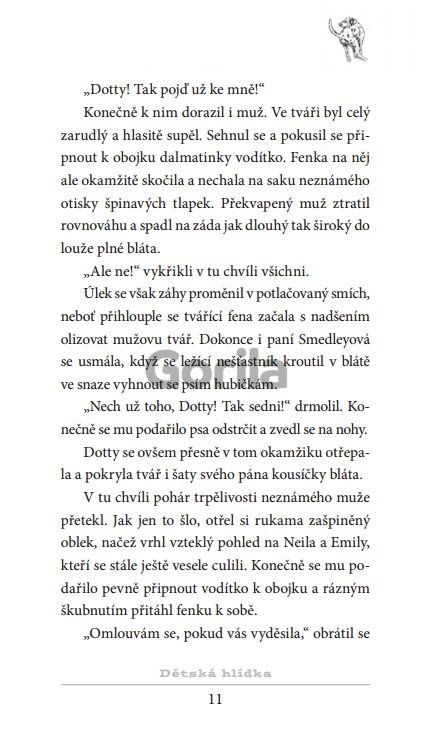 „Dotty! Tak pojď už ke mně!“

Konečně k nim dorazil i muž. Ve tváři byl celý zarudlý a hlasitě supěl. Sehnul se a pokusil se připnout k obojku dalmatinky vodítko. Fenka na něj ale okamžitě skočila a nechala na saku neznámého otisky špinavých tlapek. Překvapený muž ztratil rovnováhu a spadl na záda jak dlouhý tak široký do louže plné bláta.

„Ale ne!“ vykřikli v tu chvíli všichni.

Úlek se však záhy proměnil v potlačovaný smích, neboť přihlouple se tvářící fena začala s nadšením olizovat mužovu tvář. Dokonce i paní Smedleyová se usmála, když se ležící nešťastník kroutil v blátě ve snaze vyhnout se psím hubičkám.

Gorila

„Nech už toho, Dotty! Tak sedni!“ drmolil. Konečně se mu podařilo psa odstrčit a zvedl se na nohy.

Dotty se ovšem přesně v tom okamžiku otřepala a pokryla tvář i šaty svého pána kousíčky bláta.

V tu chvíli pohár trpělivosti neznámého muže přetekl. Jak jen to šlo, otřel si rukama zašpiněný oblek, načež vrhl vzteklý pohled na Neila a Emily, kteří se stále ještě vesele culili. Konečně se mu podařilo pevně připnout vodítko k obojku a rázným škubnutím přitáhl fenku k sobě.

„Omlouvám se, pokud vás vyděsila,“ obrátil se

Dětská hlídka

11